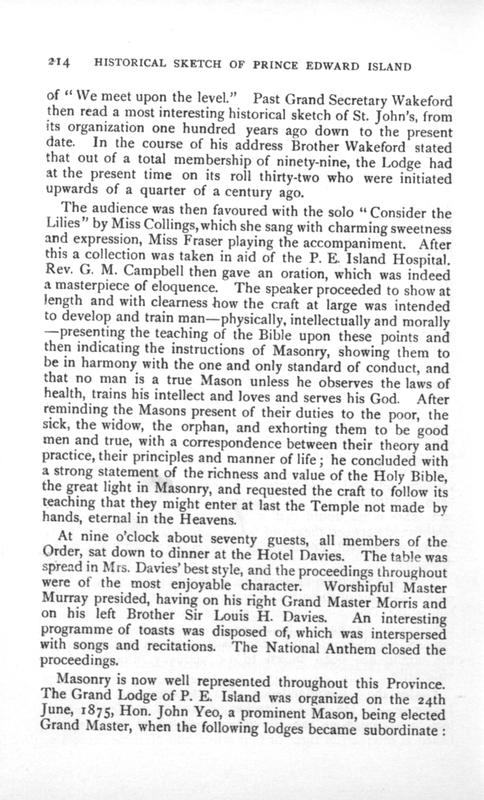 214 HISTORICAL SKETCH OF PRINCE EDWARD ISLAND

of "We meet upon the level." Past Grand Secretary Wakeford then read a most interesting historical sketch of St. John's, from its organization one hundred years ago down to the present date. In the course of his address Brother Wakeford stated that out of a total membership of ninety-nine, the Lodge had at the present time on its roll thirty-two who were initiated upwards of a quarter of a century ago.

The audience was then favoured with the solo "Consider the Lilies" by Miss Collings, which she sang with charming sweetness and expression, Miss Fraser playing the accompaniment. After this a collection was taken in aid of the P. E. Island Hospital. Rev. G. M. Campbell then gave an oration, which was indeed a masterpiece of eloquence. The speaker proceeded to show at length and with clearness how the craft at large was intended to develop and train man—physically, intellectually and morally—presenting the teaching of the Bible upon these points and then indicating the instructions of Masonry, showing them to be in harmony with the one and only standard of conduct, and that no man is a true Mason unless he observes the laws of health, trains his intellect and loves and serves his God. After reminding the Masons present of their duties to the poor, the sick, the widow, the orphan, and exhorting them to be good men and true, with a correspondence between their theory and practice, their principles and manner of life; he concluded with a strong statement of the richness and value of the Holy Bible, the great light in Masonry, and requested the craft to follow its teaching that they might enter at last the Temple not made by hands, eternal in the Heavens.

At nine o'clock about seventy guests, all members of the Order, sat down to dinner at the Hotel Davies. The table was spread in Mrs. Davies' best style, and the proceedings throughout were of the most enjoyable character. Worshipful Master Murray presided, having on his right Grand Master Morris and on his left Brother Sir Louis H. Davies. An interesting programme of toasts was disposed of, which was interspersed with songs and recitations. The National Anthem closed the proceedings.

Masonry is now well represented throughout this Province. The Grand Lodge of P. E. Island was organized on the 24th June, 1875, Hon. John Yeo, a prominent Mason, being elected Grand Master, when the following lodges became subordinate: